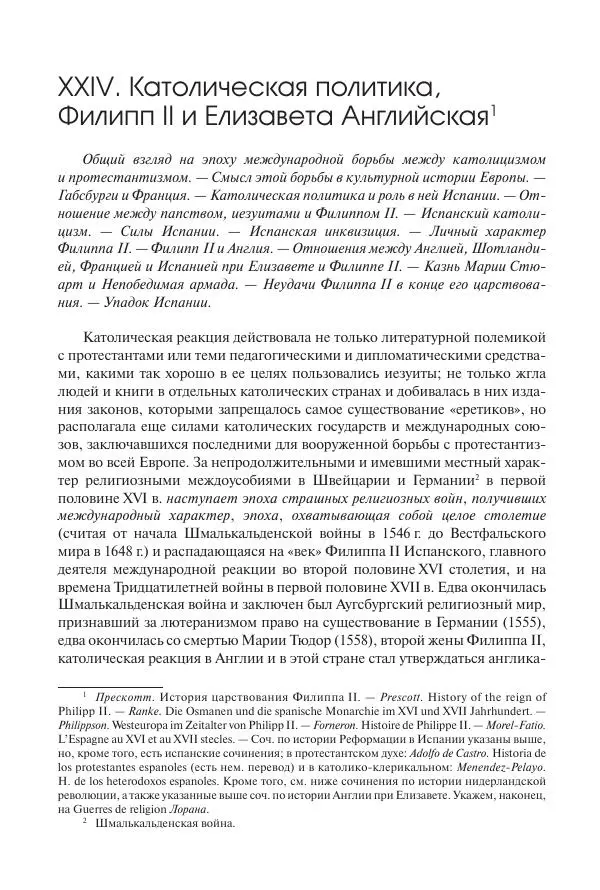 XXIV. Католическая политика, Филипп II и Елизавета Английская$^1$

Общий взгляд на эпоху международной борьбы между католицизмом и протестантизмом. — Смысл этой борьбы в культурной истории Европы. — Габсбурги и Франция. — Католическая политика и роль в ней Испании. — Отношение между папством, иезуитами и Филиппом II. — Испанский католицизм. — Силы Испании. — Испанская инквизиция. — Личный характер Филиппа II. — Филипп II и Англия. — Отношения между Англией, Шотландией, Францией и Испанией при Елизавете и Филиппе II. — Казнь Марии Стюарт и Непобедимая армада. — Неудачи Филиппа II в конце его царствования. — Упадок Испании.

Католическая реакция действовала не только литературной полемикой с протестантами или теми педагогическими и дипломатическими средствами, какими так хорошо в ее целях пользовались иезуиты; не только жгла людей и книги в отдельных католических странах и добивалась в них издания законов, которыми запрещалось самое существование «еретиков», но располагала еще силами католических государств и международных союзов, заключавшихся последними для вооруженной борьбы с протестантизмом во всей Европе. За непродолжительными и имевшими местный характер религиозными междоусобиями в Швейцарии и Германии$^2$ в первой половине XVI в. наступает эпоха страшных религиозных войн, получивших международный характер, эпоха, охватывающая собой целое столетие (считая от начала Шмалькальденской войны в 1546 г. до Вестфальского мира в 1648 г.) и распадающаяся на «век» Филиппа II Испанского, главного деятеля международной реакции во второй половине XVI столетия, и на времена Тридцатилетней войны в первой половине XVII в. Едва окончилась Шмалькальденская война и заключен был Аугсбургский религиозный мир, признавший за лютеранизмом право на существование в Германии (1555), едва окончилась со смертью Марии Тюдор (1558), второй жены Филиппа II, католическая реакция в Англии и в этой стране стал утверждаться англика-

$^1$ Прескотт. История царствования Филиппа II. — Prescott. History of the reign of Philipp II. — Ranke. Die Osmanen und die spanische Monarchie im XVI und XVII Jahrhundert. — Philippson. Westeuropa im Zeitalter von Philipp II. — Forneron. Histoire de Philippe II. — Morel-Fatio. L'Espagne au XVI et au XVII siecles. — Соч. по истории Реформации в Испании указаны выше, но, кроме того, есть испанские сочинения; в протестантском духе: Adolfo de Castro. Historia de los protestantes espanoles (есть нем. перевод) и в католико-клерикальном: Menendez-Pelayo. H. de los heterodoxos espanoles. Кроме того, см. ниже сочинения по истории нидерландской революции, а также указанные выше соч. по истории Англии при Елизавете. Укажем, наконец, на Guerres de religion Лорана.

$^2$ Шмалькальденская война.